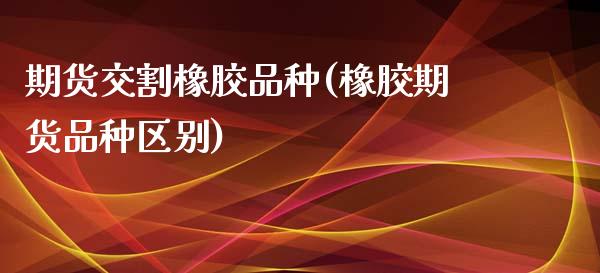 期货交割橡胶品种(橡胶期货品种区别)